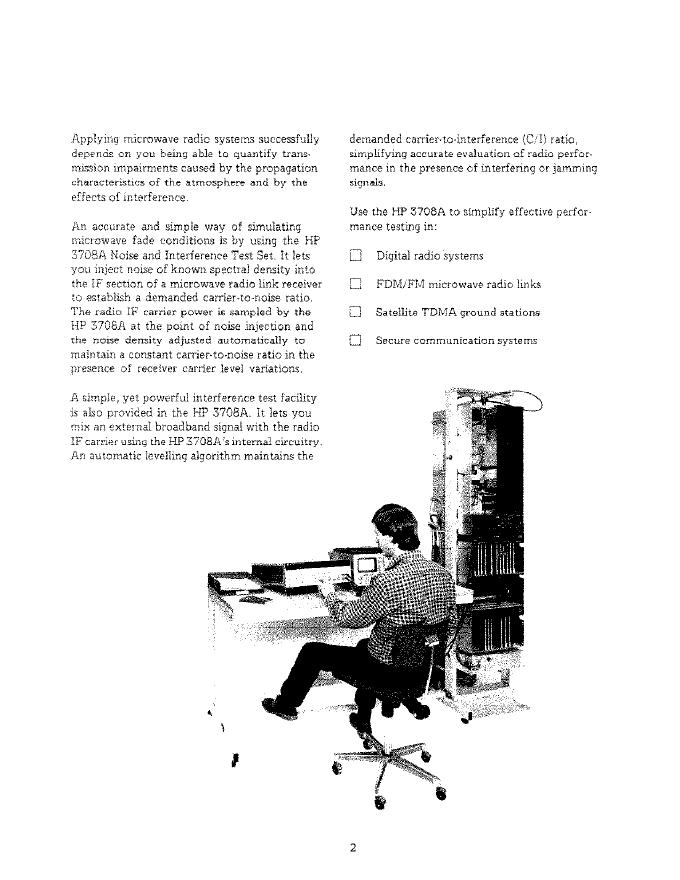 Applying microwave radio systems successfully depends on you being able to quantify transmission impairments caused by the propagation characteristics of the atmosphere and by the effects of interference.

An accurate and simple way of simulating microwave fade conditions is by using the HP 3708A Noise and Interference Test Set. It lets you inject noise of known spectral density into the IF section of a microwave radio link receiver to establish a demanded carrier-to-noise ratio. The radio IF carrier power is sampled by the HP 3708A at the point of noise injection and the noise density adjusted automatically to maintain a constant carrier-to-noise ratio in the presence of receiver carrier level variations.

A simple, yet powerful interference test facility is also provided in the HP 3708A. It lets you mix an external broadband signal with the radio IF carrier using the HP 3708A's internal circuitry. An automatic levelling algorithm maintains the demanded carrier-to-interference (C/I) ratio, simplifying accurate evaluation of radio performance in the presence of interfering or jamming signals.

Use the HP 3708A to simplify effective performance testing in:

☐ Digital radio systems

☐ FDM/FM microwave radio links

☐ Satellite TDMA ground stations

☐ Secure communication systems

2